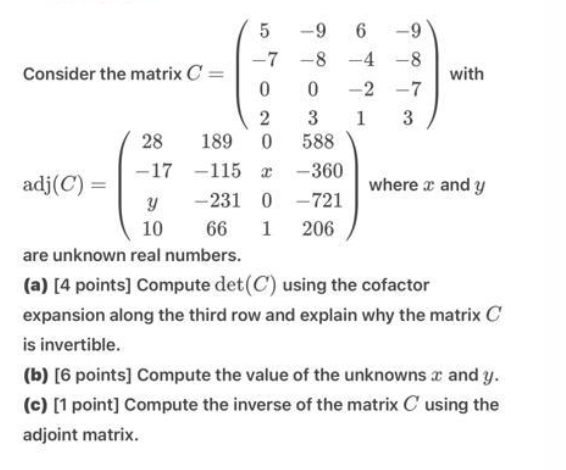 Consider the matrix $C = \begin{pmatrix} 5 & -9 & 6 & -9 \\ -7 & -8 & -4 & -8 \\ 0 & 0 & -2 & -7 \\ 2 & 3 & 1 & 3 \end{pmatrix}$ with $\text{adj}(C) = \begin{pmatrix} 28 & 189 & 0 & 588 \\ -17 & -115 & x & -360 \\ y & -231 & 0 & -721 \\ 10 & 66 & 1 & 206 \end{pmatrix}$ where $x$ and $y$ are unknown real numbers.

(a) [4 points] Compute $\det(C)$ using the cofactor expansion along the third row and explain why the matrix $C$ is invertible.

(b) [6 points] Compute the value of the unknowns $x$ and $y$.

(c) [1 point] Compute the inverse of the matrix $C$ using the adjoint matrix.